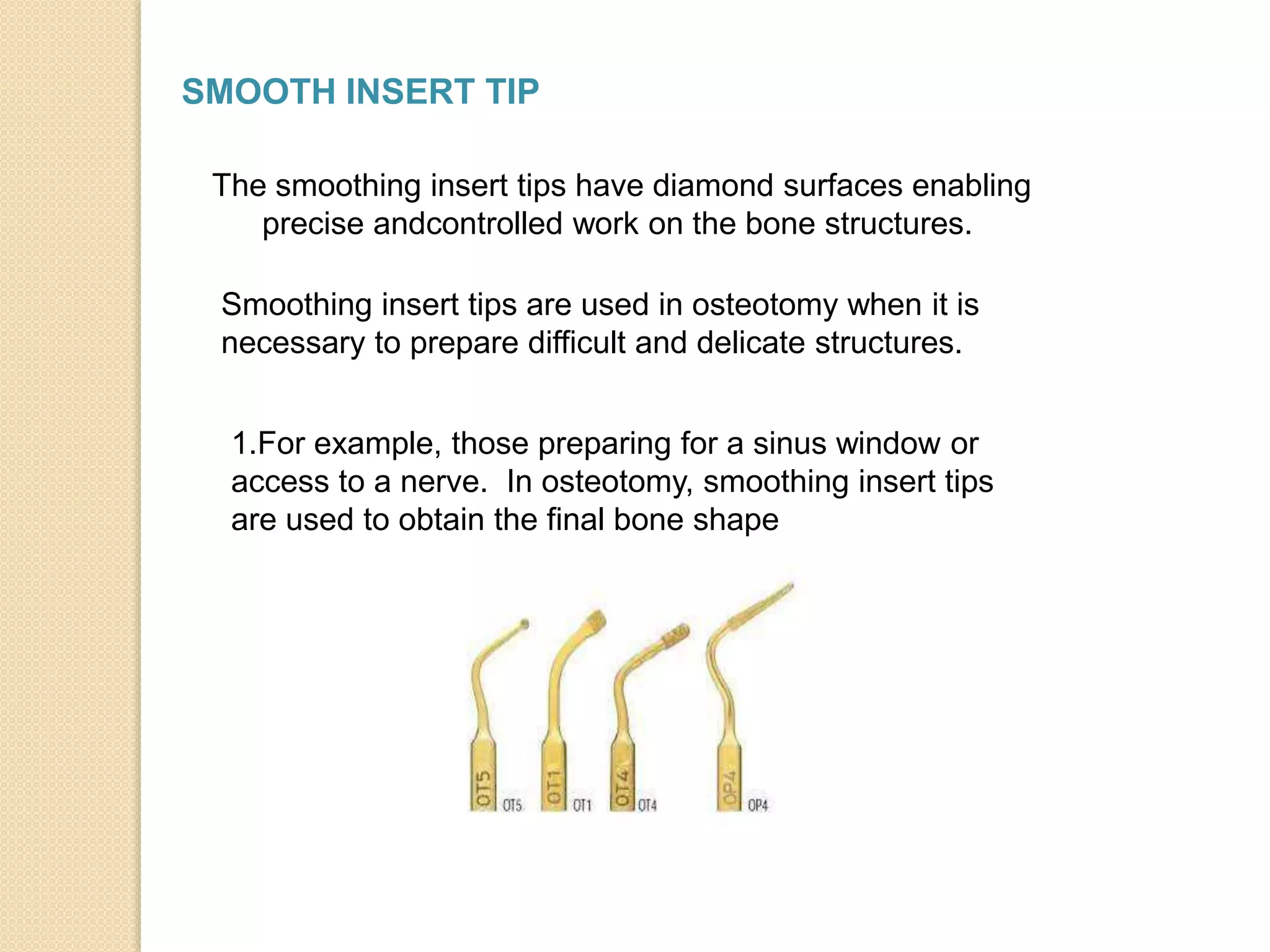 SMOOTH INSERT TIP

The smoothing insert tips have diamond surfaces enabling precise andcontrolled work on the bone structures.

Smoothing insert tips are used in osteotomy when it is necessary to prepare difficult and delicate structures.

1.For example, those preparing for a sinus window or access to a nerve.  In osteotomy, smoothing insert tips are used to obtain the final bone shape

OT5 OT5 OT1 OT1 OT4 OT4 OP4 OP4